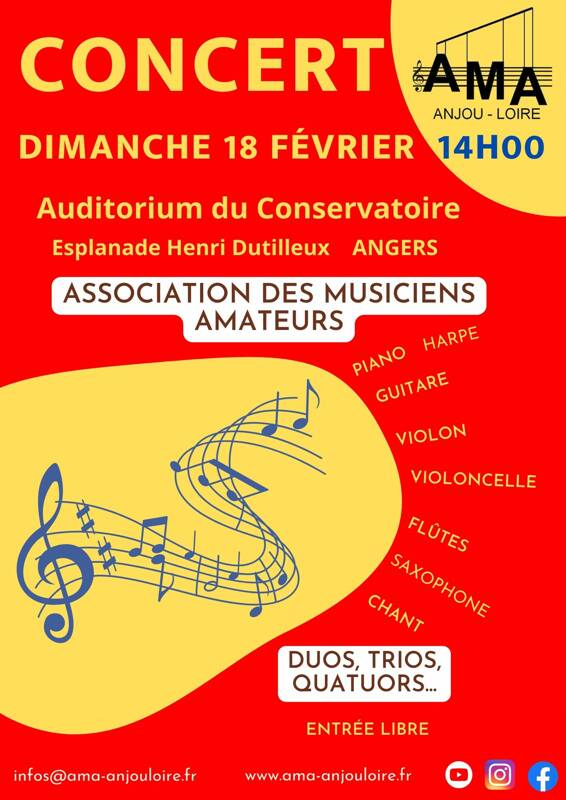 CONCERT

AMA
ANJOU - LOIRE

DIMANCHE 18 FÉVRIER 14H00

Auditorium du Conservatoire
Esplanade Henri Dutilleux ANGERS

ASSOCIATION DES MUSICIENS AMATEURS

PIANO HARPE
GUITARE
VIOLON
VIOLONCELLE
FLÛTES
SAXOPHONE
CHANT

DUOS, TRIOS, QUATUORS...

ENTRÉE LIBRE

infos@ama-anjouloire.fr www.ama-anjouloire.fr